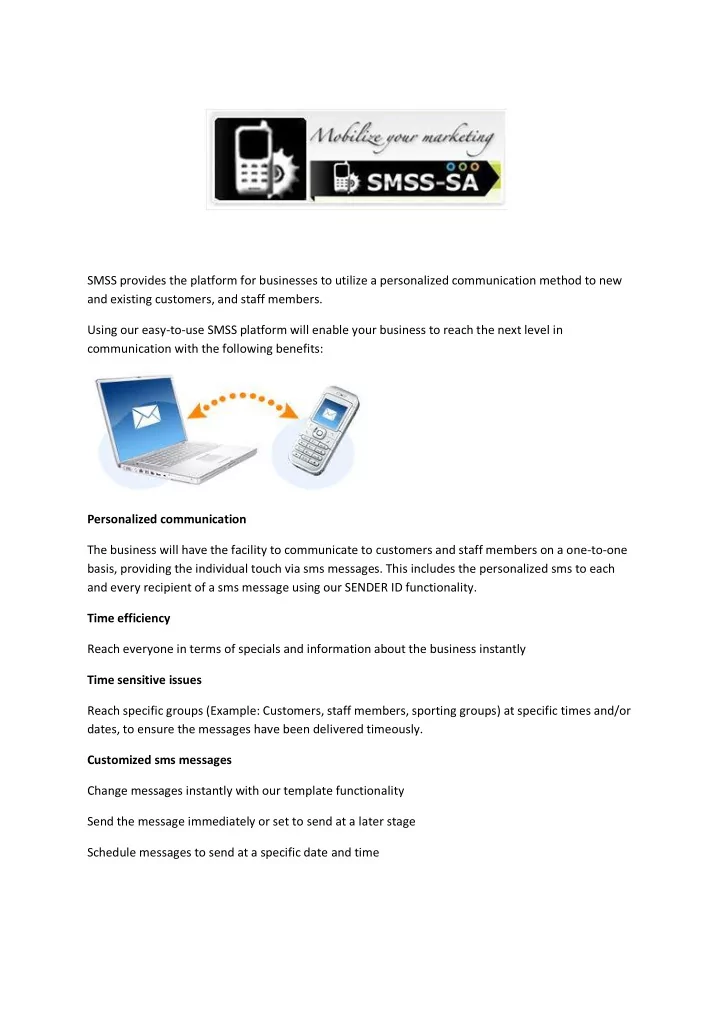 Mobilize your marketing
SMSS-SA

SMSS provides the platform for businesses to utilize a personalized communication method to new and existing customers, and staff members.

Using our easy-to-use SMSS platform will enable your business to reach the next level in communication with the following benefits:

Personalized communication

The business will have the facility to communicate to customers and staff members on a one-to-one basis, providing the individual touch via sms messages. This includes the personalized sms to each and every recipient of a sms message using our SENDER ID functionality.

Time efficiency

Reach everyone in terms of specials and information about the business instantly

Time sensitive issues

Reach specific groups (Example: Customers, staff members, sporting groups) at specific times and/or dates, to ensure the messages have been delivered timeously.

Customized sms messages

Change messages instantly with our template functionality

Send the message immediately or set to send at a later stage

Schedule messages to send at a specific date and time